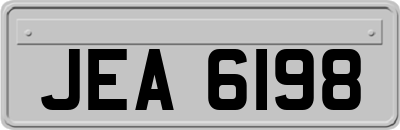 JEA 6198